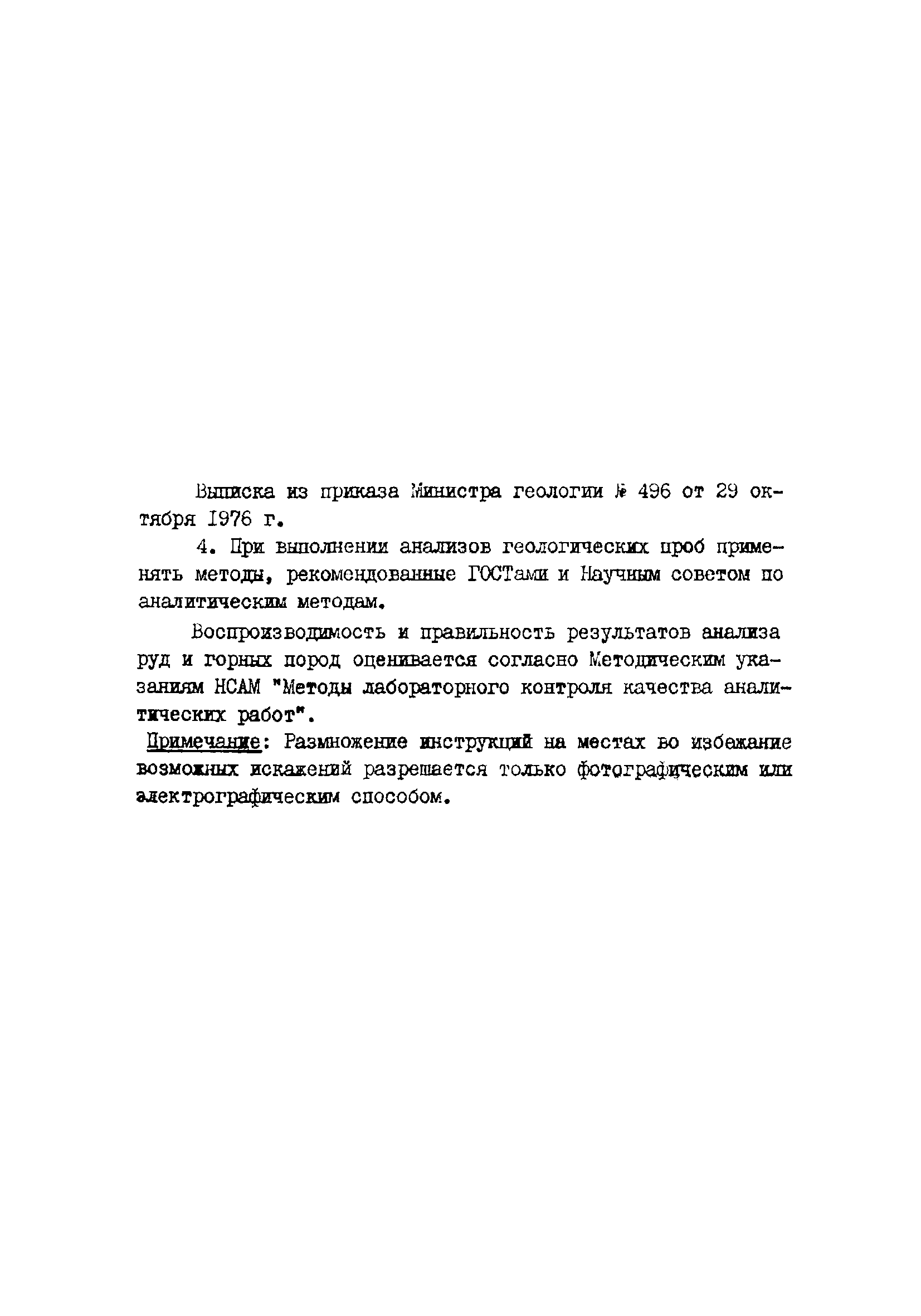 Выписка из приказа Министра геологии № 496 от 29 октября 1976 г.

4. При выполнении анализов геологических проб применять методы, рекомендованные ГОСТами и Научным советом по аналитическим методам.

Воспроизводимость и правильность результатов анализа руд и горных пород оценивается согласно Методическим указаниям НСАМ "Методы лабораторного контроля качества аналитических работ".

Примечание: Размножение инструкций на местах во избежание возможных искажений разрешается только фотографическим или электрографическим способом.